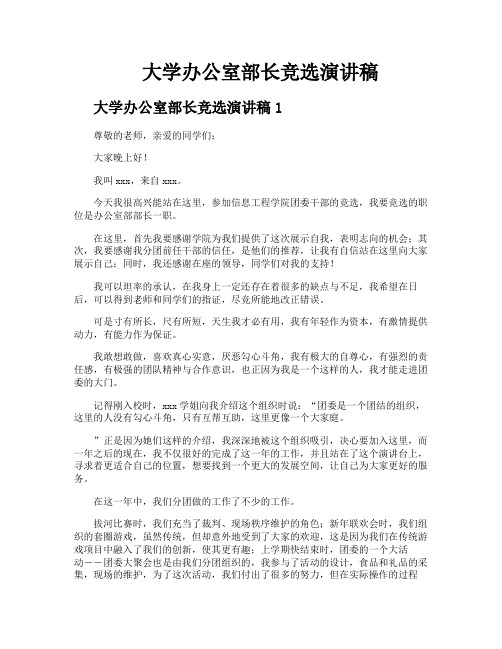 大学办公室部长竞选演讲稿

大学办公室部长竞选演讲稿 1

尊敬的老师，亲爱的同学们：

大家晚上好！

我叫 xxx，来自 xxx。

今天我很高兴能站在这里，参加信息工程学院团委干部的竞选，我要竞选的职位是办公室部部长一职。

在这里，首先我要感谢学院为我们提供了这次展示自我，表明志向的机会；其次，我要感谢我分团前任干部的信任，是他们的推荐，让我有自信站在这里向大家展示自己；同时，我还感谢在座的领导，同学们对我的支持！

我可以坦率的承认，在我身上一定还存在着很多的缺点与不足，我希望在日后，可以得到老师和同学们的指证，尽竞所能地改正错误。

可是寸有所长，尺有所短，天生我才必有用，我有年轻作为资本，有激情提供动力，有能力作为保证。

我敢想敢做，喜欢真心实意，厌恶勾心斗角，我有极大的自尊心，有强烈的责任感，有极强的团队精神与合作意识，也正因为我是一个这样的人，我才能走进团委的大门。

记得刚入校时，xxx 学姐向我介绍这个组织时说：“团委是一个团结的组织，这里的人没有勾心斗角，只有互帮互助，这里更像一个大家庭。

”正是因为她们这样的介绍，我深深地被这个组织吸引，决心要加入这里，而一年之后的现在，我不仅很好的完成了这一年的工作，并且站在了这个演讲台上，寻求着更适合自己的位置，想要找到一个更大的发展空间，让自己为大家更好的服务。

在这一年中，我们分团做的工作了不少的工作。

拔河比赛时，我们充当了裁判、现场秩序维护的角色；新年联欢会时，我们组织的套圈游戏，虽然传统，但却意外地受到了大家的欢迎，这是因为我们在传统游戏项目中融入了我们的创新，使其更有趣；上学期快结束时，团委的一个大活动——团委大聚会也是由我们分团组织的，我参与了活动的设计，食品和礼品的采集，现场的维护，为了这次活动，我们付出了很多的努力，但在实际操作的过程